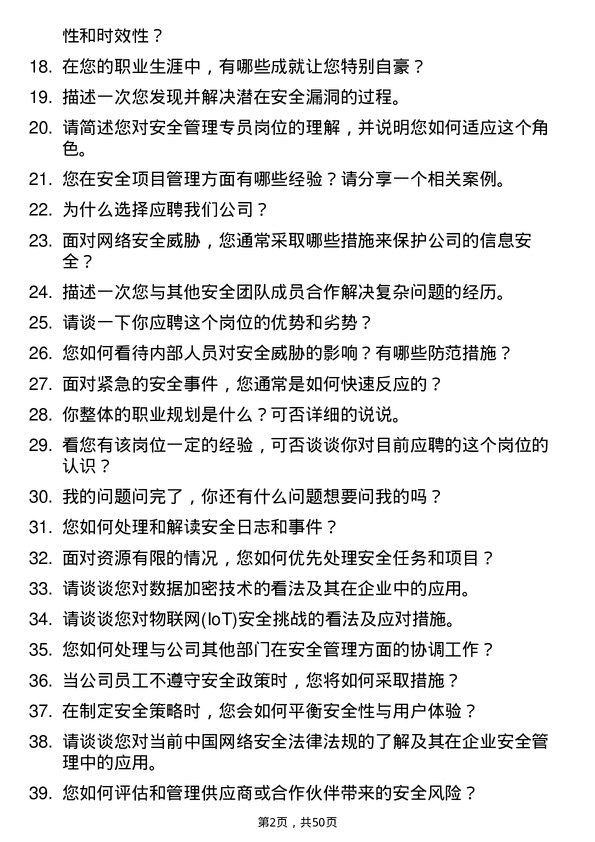 性和时效性？

18. 在您的职业生涯中，有哪些成就让您特别自豪？

19. 描述一次您发现并解决潜在安全漏洞的过程。

20. 请简述您对安全管理专员岗位的理解，并说明您如何适应这个角色。

21. 您在安全项目管理方面有哪些经验？请分享一个相关案例。

22. 为什么选择应聘我们公司？

23. 面对网络安全威胁，您通常采取哪些措施来保护公司的信息安全？

24. 描述一次您与其他安全团队成员合作解决复杂问题的经历。

25. 请谈一下你应聘这个岗位的优势和劣势？

26. 您如何看待内部人员对安全威胁的影响？有哪些防范措施？

27. 面对紧急的安全事件，您通常是如何快速反应的？

28. 你整体的职业规划是什么？可否详细的说说。

29. 看您有该岗位一定的经验，可否谈谈你对目前应聘的这个岗位的认识？

30. 我的问题问完了，你还有什么问题想要问我的吗？

31. 您如何处理和解读安全日志和事件？

32. 面对资源有限的情况，您如何优先处理安全任务和项目？

33. 请谈谈您对数据加密技术的看法及其在企业中的应用。

34. 请谈谈您对物联网(IoT)安全挑战的看法及应对措施。

35. 您如何处理与公司其他部门在安全管理方面的协调工作？

36. 当公司员工不遵守安全政策时，您将如何采取措施？

37. 在制定安全策略时，您会如何平衡安全性与用户体验？

38. 请谈谈您对当前中国网络安全法律法规的了解及其在企业安全管理中的应用。

39. 您如何评估和管理供应商或合作伙伴带来的安全风险？

第2页，共50页